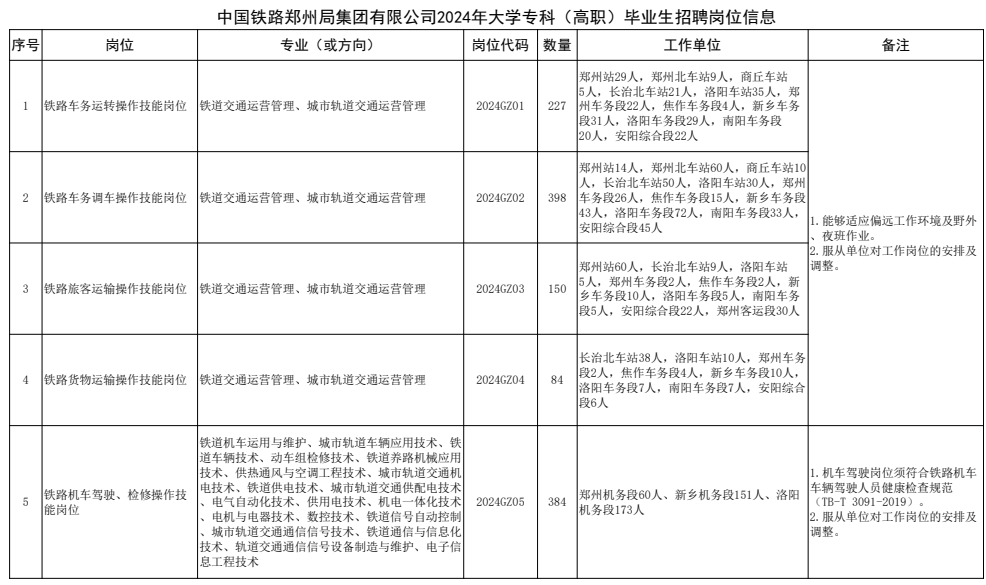 中国铁路郑州局集团有限公司2024年大学专科（高职）毕业生招聘岗位信息

| 序号 | 岗位 | 专业（或方向） | 岗位代码 | 数量 | 工作单位 | 备注 |
|---|---|---|---|---|---|---|
| 1 | 铁路车务运转操作技能岗位 | 铁道交通运营管理、城市轨道交通运营管理 | 2024GZ01 | 227 | 郑州站29人，郑州北车站9人，商丘车站5人，长治北车站21人，洛阳车站35人，郑州车务段22人，焦作车务段4人，新乡车务段31人，洛阳车务段29人，南阳车务段20人，安阳综合段22人 | 1. 能够适应偏远工作环境及野外、夜班作业。 2. 服从单位对工作岗位的安排及调整。 |
| 2 | 铁路车务调车操作技能岗位 | 铁道交通运营管理、城市轨道交通运营管理 | 2024GZ02 | 398 | 郑州站14人，郑州北车站60人，商丘车站10人，长治北车站50人，洛阳车站30人，郑州车务段26人，焦作车务段15人，新乡车务段43人，洛阳车务段72人，南阳车务段33人，安阳综合段45人 | |
| 3 | 铁路旅客运输操作技能岗位 | 铁道交通运营管理、城市轨道交通运营管理 | 2024GZ03 | 150 | 郑州站60人，长治北车站9人，洛阳车站5人，郑州车务段2人，焦作车务段2人，新乡车务段10人，洛阳车务段5人，南阳车务段5人，安阳综合段22人，郑州客运段30人 | |
| 4 | 铁路货物运输操作技能岗位 | 铁道交通运营管理、城市轨道交通运营管理 | 2024GZ04 | 84 | 长治北车站38人，洛阳车站10人，郑州车务段2人，焦作车务段4人，新乡车务段10人，洛阳车务段7人，南阳车务段7人，安阳综合段6人 | |
| 5 | 铁路机车驾驶、检修操作技能岗位 | 铁道机车运用与维护、城市轨道车辆应用技术、铁道车辆技术、动车组检修技术、铁道养路机械应用技术、供热通风与空调工程技术、城市轨道交通机电技术、铁道供电技术、城市轨道交通供配电技术、电气自动化技术、供用电技术、机电一体化技术、电机与电器技术、数控技术、铁道信号自动控制、城市轨道交通通信信号技术、铁道通信与信息化技术、轨道交通通信信号设备制造与维护、电子信息工程技术 | 2024GZ05 | 384 | 郑州机务段60人、新乡机务段151人、洛阳机务段173人 | 1. 机车驾驶岗位须符合铁路机车车辆驾驶人员健康检查规范（TB-T 3091-2019）。 2. 服从单位对工作岗位的安排及调整。 |